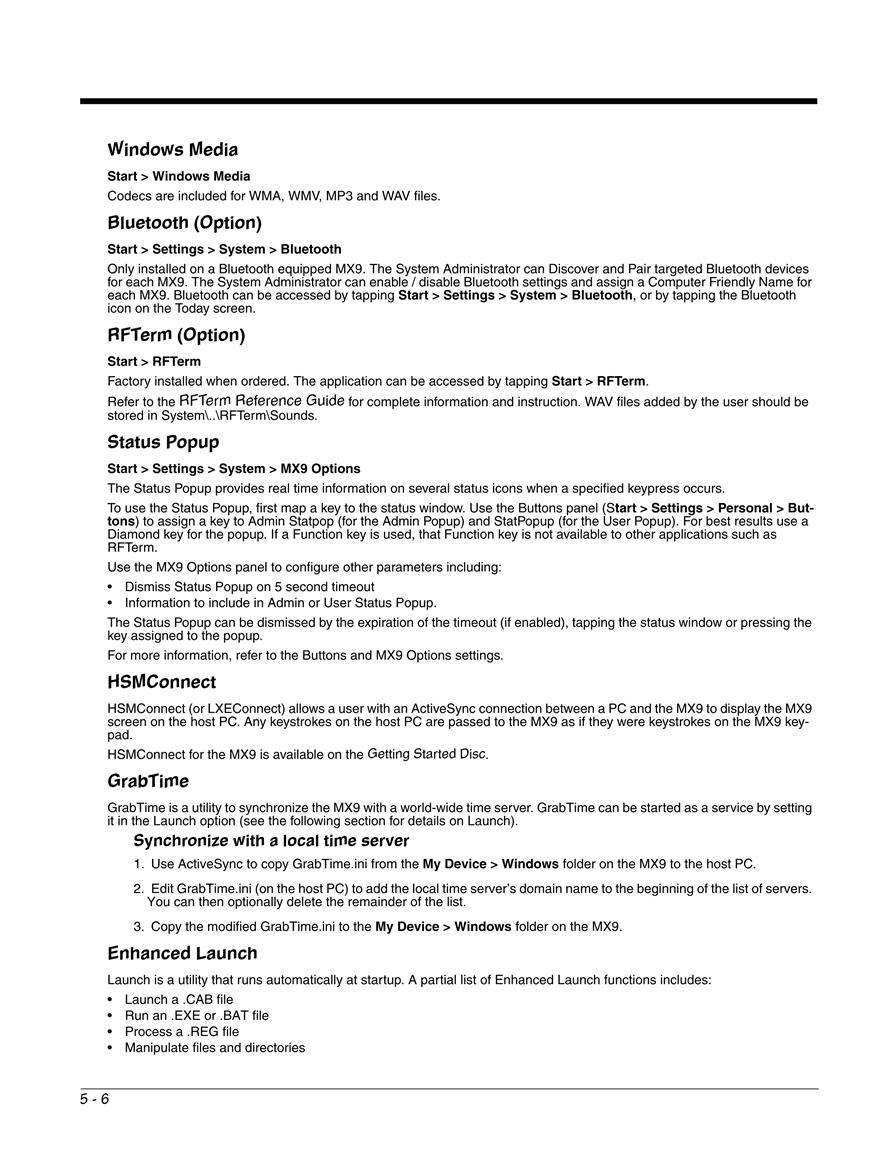 Windows Media

Start > Windows Media

Codecs are included for WMA, WMV, MP3 and WAV files.

Bluetooth (Option)

Start > Settings > System > Bluetooth

Only installed on a Bluetooth equipped MX9. The System Administrator can Discover and Pair targeted Bluetooth devices for each MX9. The System Administrator can enable / disable Bluetooth settings and assign a Computer Friendly Name for each MX9. Bluetooth can be accessed by tapping Start > Settings > System > Bluetooth, or by tapping the Bluetooth icon on the Today screen.

RFTerm (Option)

Start > RFTerm

Factory installed when ordered. The application can be accessed by tapping Start > RFTerm.

Refer to the RFTerm Reference Guide for complete information and instruction. WAV files added by the user should be stored in System\..\RFTerm\Sounds.

Status Popup

Start > Settings > System > MX9 Options

The Status Popup provides real time information on several status icons when a specified keypress occurs.

To use the Status Popup, first map a key to the status window. Use the Buttons panel (Start > Settings > Personal > Buttons) to assign a key to Admin Statpop (for the Admin Popup) and StatPopup (for the User Popup). For best results use a Diamond key for the popup. If a Function key is used, that Function key is not available to other applications such as RFTerm.

Use the MX9 Options panel to configure other parameters including:

• Dismiss Status Popup on 5 second timeout
• Information to include in Admin or User Status Popup.

The Status Popup can be dismissed by the expiration of the timeout (if enabled), tapping the status window or pressing the key assigned to the popup.

For more information, refer to the Buttons and MX9 Options settings.

HSMConnect

HSMConnect (or LXEConnect) allows a user with an ActiveSync connection between a PC and the MX9 to display the MX9 screen on the host PC. Any keystrokes on the host PC are passed to the MX9 as if they were keystrokes on the MX9 keypad.

HSMConnect for the MX9 is available on the Getting Started Disc.

GrabTime

GrabTime is a utility to synchronize the MX9 with a world-wide time server. GrabTime can be started as a service by setting it in the Launch option (see the following section for details on Launch).

Synchronize with a local time server

1. Use ActiveSync to copy GrabTime.ini from the My Device > Windows folder on the MX9 to the host PC.

2. Edit GrabTime.ini (on the host PC) to add the local time server's domain name to the beginning of the list of servers. You can then optionally delete the remainder of the list.

3. Copy the modified GrabTime.ini to the My Device > Windows folder on the MX9.

Enhanced Launch

Launch is a utility that runs automatically at startup. A partial list of Enhanced Launch functions includes:

• Launch a .CAB file
• Run an .EXE or .BAT file
• Process a .REG file
• Manipulate files and directories

5 - 6